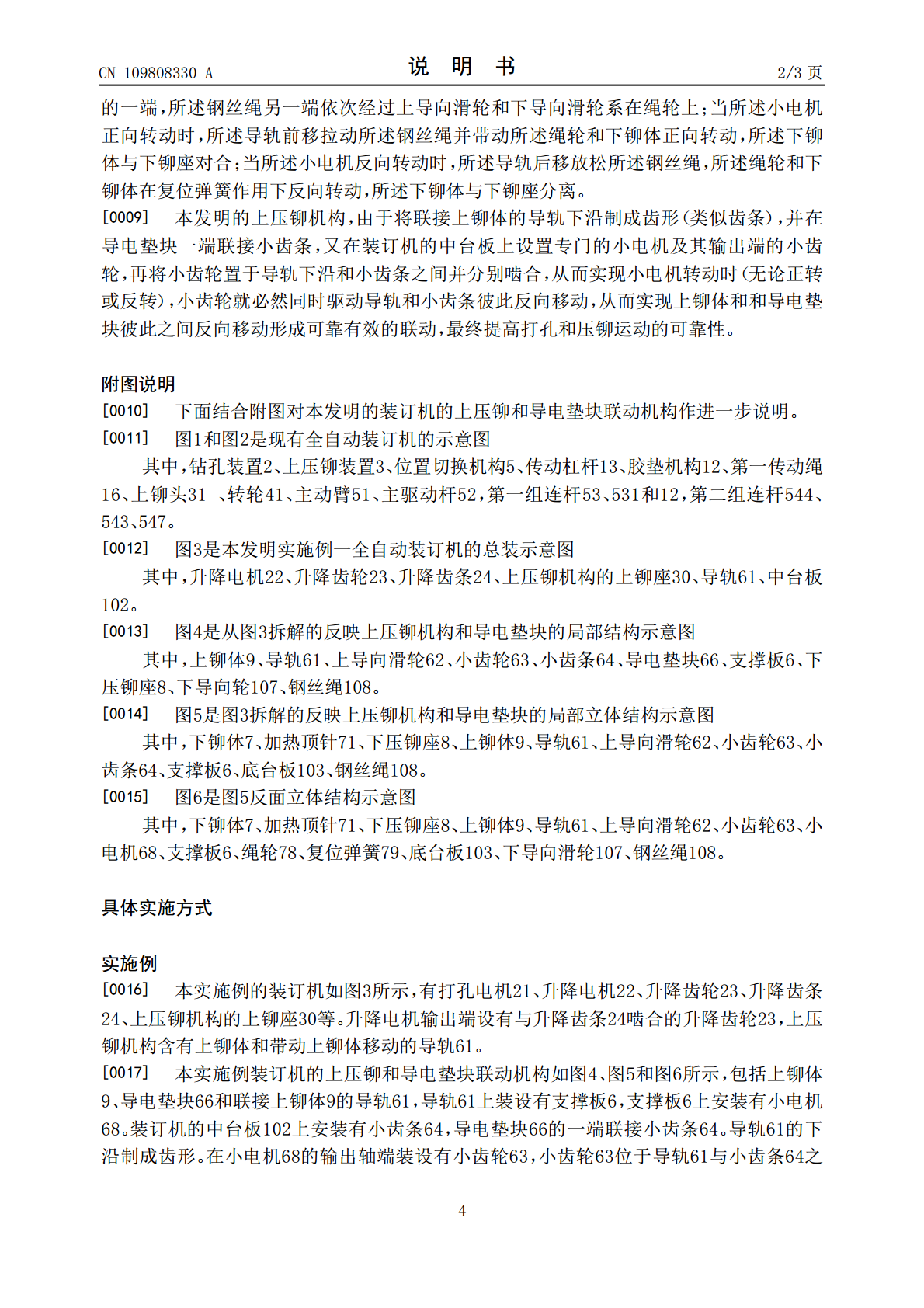 CN 109808330 A

说 明 书

2/3 页

的一端，所述钢丝绳另一端依次经过上导向滑轮和下导向滑轮系在绳轮上；当所述小电机正向转动时，所述导轨前移拉动所述钢丝绳并带动所述绳轮和下铆体正向转动，所述下铆体与下铆座对合；当所述小电机反向转动时，所述导轨后移放松所述钢丝绳，所述绳轮和下铆体在复位弹簧作用下反向转动，所述下铆体与下铆座分离。

[0009] 本发明的上压铆机构，由于将联接上铆体的导轨下沿制成齿形(类似齿条)，并在导电垫块一端联接小齿条，又在装订机的中台板上设置专门的小电机及其输出端的小齿轮，再将小齿轮置于导轨下沿和小齿条之间并分别啮合，从而实现小电机转动时(无论正转或反转)，小齿轮就必然同时驱动导轨和小齿条彼此反向移动，从而实现上铆体和和导电垫块彼此之间反向移动形成可靠有效的联动，最终提高打孔和压铆运动的可靠性。

附图说明

[0010] 下面结合附图对本发明的装订机的上压铆和导电垫块联动机构作进一步说明。

[0011] 图1和图2是现有全自动装订机的示意图

其中，钻孔装置2、上压铆装置3、位置切换机构5、传动杠杆13、胶垫机构12、第一传动绳16、上铆头31 、转轮41、主动臂51、主驱动杆52，第一组连杆53、531和12，第二组连杆544、543、547。

[0012] 图3是本发明实施例一全自动装订机的总装示意图

其中，升降电机22、升降齿轮23、升降齿条24、上压铆机构的上铆座30、导轨61、中台板102。

[0013] 图4是从图3拆解的反映上压铆机构和导电垫块的局部结构示意图

其中，上铆体9、导轨61、上导向滑轮62、小齿轮63、小齿条64、导电垫块66、支撑板6、下压铆座8、下导向轮107、钢丝绳108。

[0014] 图5是图3拆解的反映上压铆机构和导电垫块的局部立体结构示意图

其中，下铆体7、加热顶针71、下压铆座8、上铆体9、导轨61、上导向滑轮62、小齿轮63、小齿条64、支撑板6、底台板103、钢丝绳108。

[0015] 图6是图5反面立体结构示意图

其中，下铆体7、加热顶针71、下压铆座8、上铆体9、导轨61、上导向滑轮62、小齿轮63、小电机68、支撑板6、绳轮78、复位弹簧79、底台板103、下导向滑轮107、钢丝绳108。

具体实施方式

实施例

[0016] 本实施例的装订机如图3所示，有打孔电机21、升降电机22、升降齿轮23、升降齿条24、上压铆机构的上铆座30等。升降电机输出端设有与升降齿条24啮合的升降齿轮23，上压铆机构含有上铆体和带动上铆体移动的导轨61。

[0017] 本实施例装订机的上压铆和导电垫块联动机构如图4、图5和图6所示，包括上铆体9、导电垫块66和联接上铆体9的导轨61，导轨61上装设有支撑板6，支撑板6上安装有小电机68。装订机的中台板102上安装有小齿条64，导电垫块66的一端联接小齿条64。导轨61的下沿制成齿形。在小电机68的输出轴端装设有小齿轮63，小齿轮63位于导轨61与小齿条64之

4